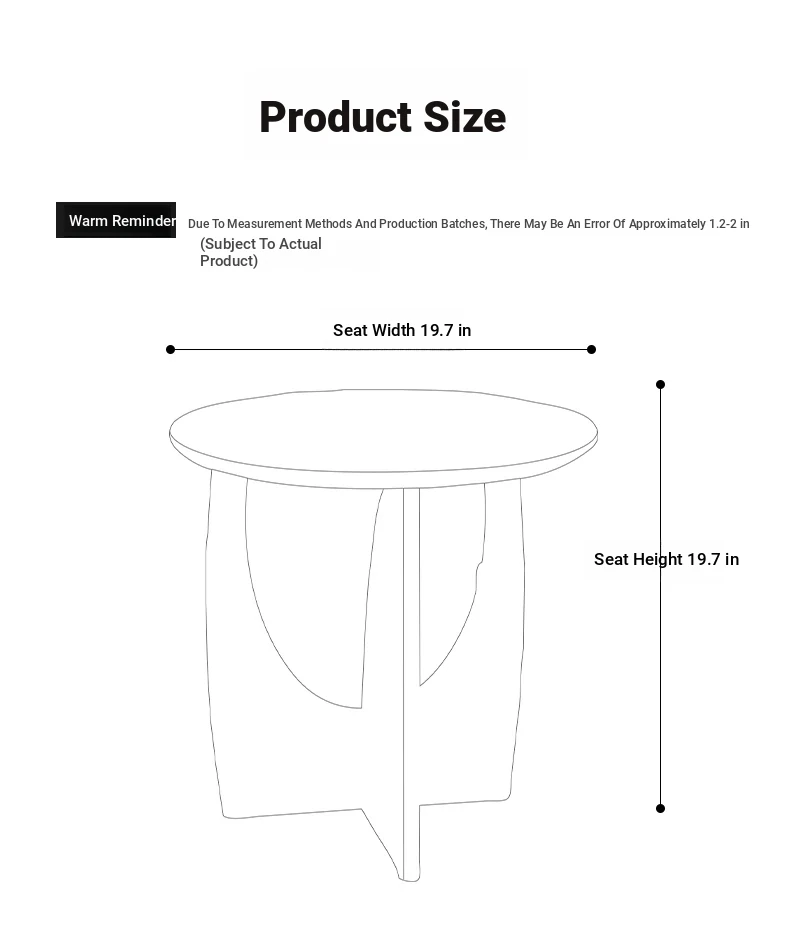 Product Size

Warm Reminder Due To Measurement Methods And Production Batches, There May Be An Error Of Approximately 1.2-2 in (Subject To Actual Product)

Seat Width 19.7 in

Seat Height 19.7 in